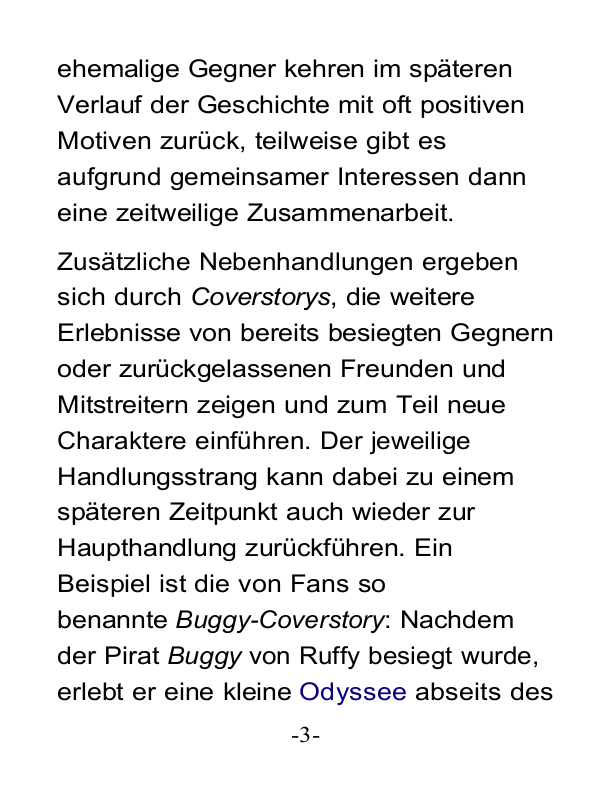 ehemalige Gegner kehren im späteren Verlauf der Geschichte mit oft positiven Motiven zurück, teilweise gibt es aufgrund gemeinsamer Interessen dann eine zeitweilige Zusammenarbeit.

Zusätzliche Nebenhandlungen ergeben sich durch Coverstorys, die weitere Erlebnisse von bereits besiegten Gegnern oder zurückgelassenen Freunden und Mitstreitern zeigen und zum Teil neue Charaktere einführen. Der jeweilige Handlungsstrang kann dabei zu einem späteren Zeitpunkt auch wieder zur Haupthandlung zurückführen. Ein Beispiel ist die von Fans so benannte Buggy-Coverstory: Nachdem der Pirat Buggy von Ruffy besiegt wurde, erlebt er eine kleine Odyssee abseits des

-3-